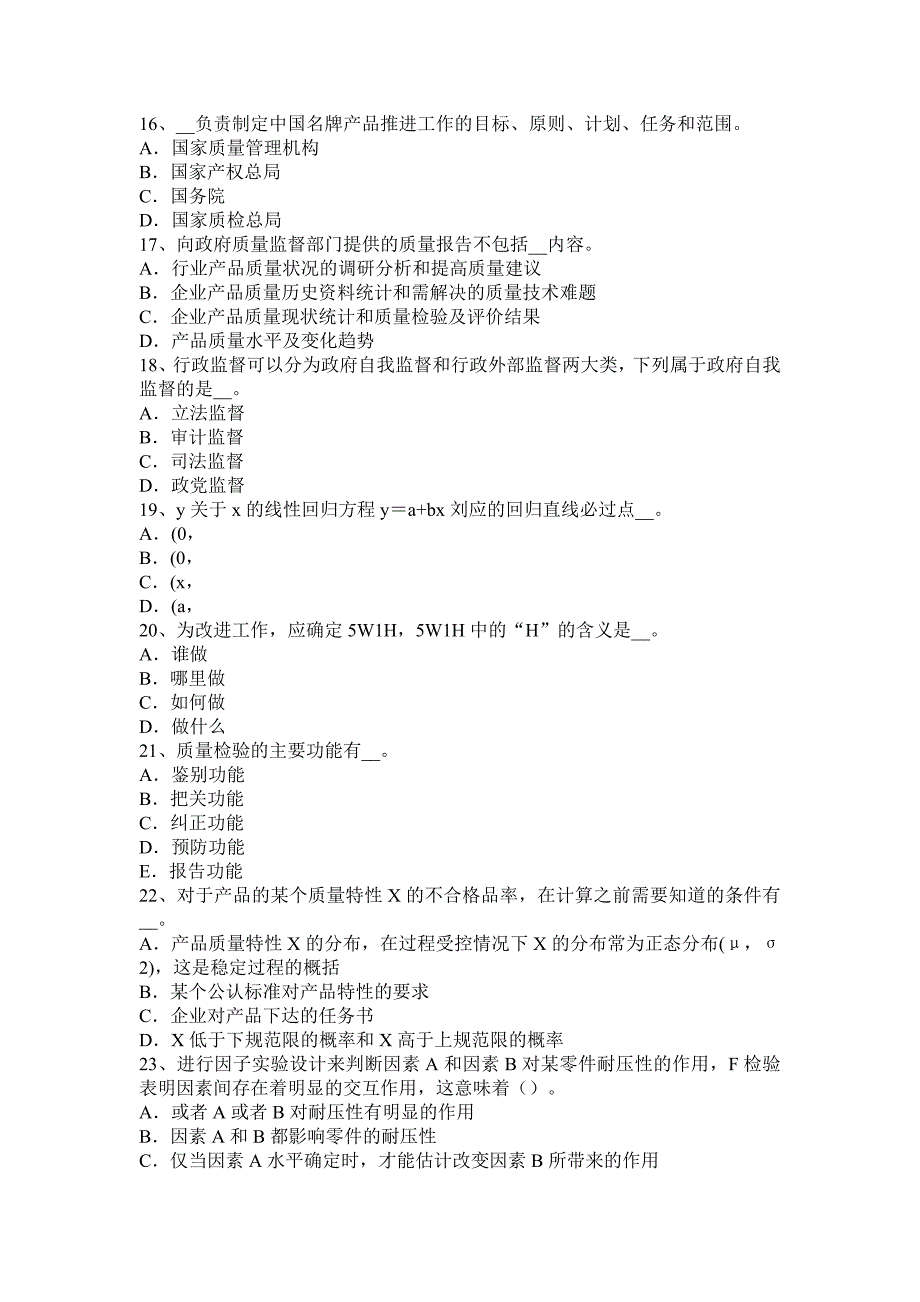 16、__负责制定中国名牌产品推进工作的目标、原则、计划、任务和范围。
A．国家质量管理机构
B．国家产权总局
C．国务院
D．国家质检总局
17、向政府质量监督部门提供的质量报告不包括__内容。
A．行业产品质量状况的调研分析和提高质量建议
B．企业产品质量历史资料统计和需解决的质量技术难题
C．企业产品质量现状统计和质量检验及评价结果
D．产品质量水平及变化趋势
18、行政监督可以分为政府自我监督和行政外部监督两大类，下列属于政府自我监督的是__。
A．立法监督
B．审计监督
C．司法监督
D．政党监督
19、y 关于 x 的线性回归方程 y＝a+bx 刈应的回归直线必过点__。
A．(0，
B．(0，
C．(x，
D．(a，
20、为改进工作，应确定 5W1H，5W1H 中的“H”的含义是__。
A．谁做
B．哪里做
C．如何做
D．做什么
21、质量检验的主要功能有__。
A．鉴别功能
B．把关功能
C．纠正功能
D．预防功能
E．报告功能
22、对于产品的某个质量特性 X 的不合格品率，在计算之前需要知道的条件有__。
A．产品质量特性 X 的分布，在过程受控情况下 X 的分布常为正态分布(μ，σ2)，这是稳定过程的概括
B．某个公认标准对产品特性的要求
C．企业对产品下达的任务书
D．X 低于下规范限的概率和 X 高于上规范限的概率
23、进行因子实验设计来判断因素 A 和因素 B 对某零件耐压性的作用，F 检验表明因素间存在着明显的交互作用，这意味着（）。
A．或者 A 或者 B 对耐压性有明显的作用
B．因素 A 和 B 都影响零件的耐压性
C．仅当因素 A 水平确定时，才能估计改变因素 B 所带来的作用